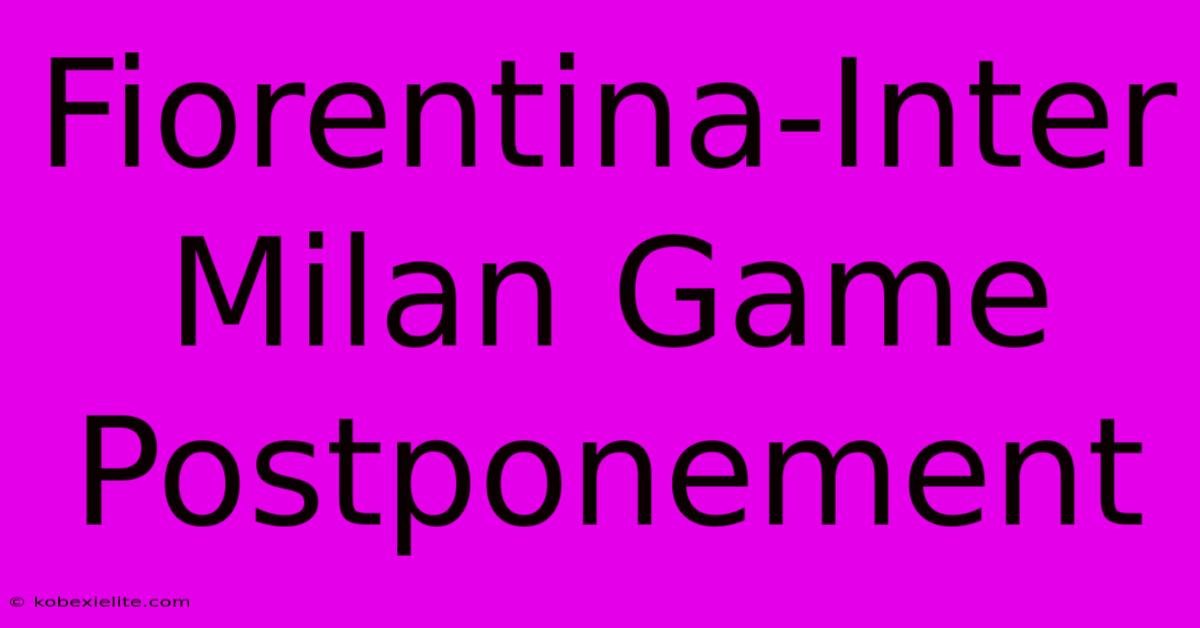 Fiorentina-Inter Milan Game Postponement

© kobexielite.com